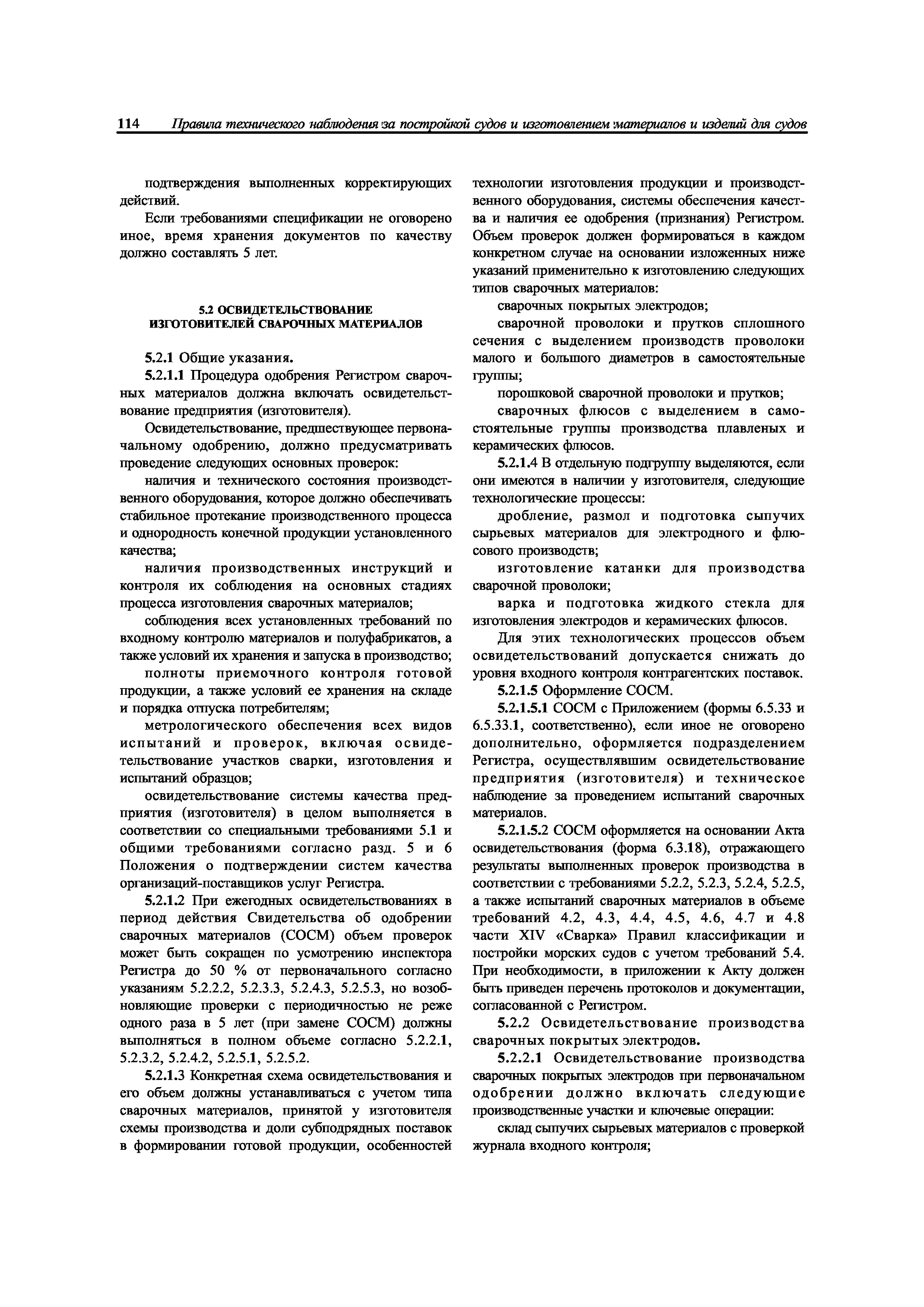 114 Правила технического наблюдения за постройкой судов и изготовлением материалов и изделий для судов

подтверждения выполненных корректирующих действий.

Если требованиями спецификации не оговорено иное, время хранения документов по качеству должно составлять 5 лет.

5.2 ОСВИДЕТЕЛЬСТВОВАНИЕ ИЗГОТОВИТЕЛЕЙ СВАРОЧНЫХ МАТЕРИАЛОВ

5.2.1 Общие указания.

5.2.1.1 Процедура одобрения Регистром сварочных материалов должна включать освидетельствование предприятия (изготовителя).

Освидетельствование, предшествующее первоначальному одобрению, должно предусматривать проведение следующих основных проверок:

наличия и технического состояния производственного оборудования, которое должно обеспечивать стабильное протекание производственного процесса и однородность конечной продукции установленного качества;

наличия производственных инструкций и контроля их соблюдения на основных стадиях процесса изготовления сварочных материалов;

соблюдения всех установленных требований по входному контролю материалов и полуфабрикатов, а также условий их хранения и запуска в производство;

полноты приемочного контроля готовой продукции, а также условий ее хранения на складе и порядка отпуска потребителям;

метрологического обеспечения всех видов испытаний и проверок, включая освидетельствование участков сварки, изготовления и испытаний образцов;

освидетельствование системы качества предприятия (изготовителя) в целом выполняется в соответствии со специальными требованиями 5.1 и общими требованиями согласно разд. 5 и 6 Положения о подтверждении систем качества организаций-поставщиков услуг Регистра.

5.2.1.2 При ежегодных освидетельствованиях в период действия Свидетельства об одобрении сварочных материалов (СОСМ) объем проверок может быть сокращен по усмотрению инспектора Регистра до 50 % от первоначального согласно указаниям 5.2.2.2, 5.2.3.3, 5.2.4.3, 5.2.5.3, но возобновляющие проверки с периодичностью не реже одного раза в 5 лет (при замене СОСМ) должны выполняться в полном объеме согласно 5.2.2.1, 5.2.3.2, 5.2.4.2, 5.2.5.1, 5.2.5.2.

5.2.1.3 Конкретная схема освидетельствования и его объем должны устанавливаться с учетом типа сварочных материалов, принятой у изготовителя схемы производства и доли субподрядных поставок в формировании готовой продукции, особенностей технологии изготовления продукции и производственного оборудования, системы обеспечения качества и наличия ее одобрения (признания) Регистром. Объем проверок должен формироваться в каждом конкретном случае на основании изложенных ниже указаний применительно к изготовлению следующих типов сварочных материалов:

сварочных покрытых электродов;

сварочной проволоки и прутков сплошного сечения с выделением производств проволоки малого и большого диаметров в самостоятельные группы;

порошковой сварочной проволоки и прутков;

сварочных флюсов с выделением в самостоятельные группы производства плавленых и керамических флюсов.

5.2.1.4 В отдельную подгруппу выделяются, если они имеются в наличии у изготовителя, следующие технологические процессы:

дробление, размол и подготовка сыпучих сырьевых материалов для электродного и флюсового производств;

изготовление катанки для производства сварочной проволоки;

варка и подготовка жидкого стекла для изготовления электродов и керамических флюсов.

Для этих технологических процессов объем освидетельствований допускается снижать до уровня входного контроля контрагентских поставок.

5.2.1.5 Оформление СОСМ.

5.2.1.5.1 СОСМ с Приложением (формы 6.5.33 и 6.5.33.1, соответственно), если иное не оговорено дополнительно, оформляется подразделением Регистра, осуществлявшим освидетельствование предприятия (изготовителя) и техническое наблюдение за проведением испытаний сварочных материалов.

5.2.1.5.2 СОСМ оформляется на основании Акта освидетельствования (форма 6.3.18), отражающего результаты выполненных проверок производства в соответствии с требованиями 5.2.2, 5.2.3, 5.2.4, 5.2.5, а также испытаний сварочных материалов в объеме требований 4.2, 4.3, 4.4, 4.5, 4.6, 4.7 и 4.8 части XIV «Сварка» Правил классификации и постройки морских судов с учетом требований 5.4. При необходимости, в приложении к Акту должен быть приведен перечень протоколов и документации, согласованной с Регистром.

5.2.2 Освидетельствование производства сварочных покрытых электродов.

5.2.2.1 Освидетельствование производства сварочных покрытых электродов при первоначальном одобрении должно включать следующие производственные участки и ключевые операции:

склад сыпучих сырьевых материалов с проверкой журнала входного контроля;